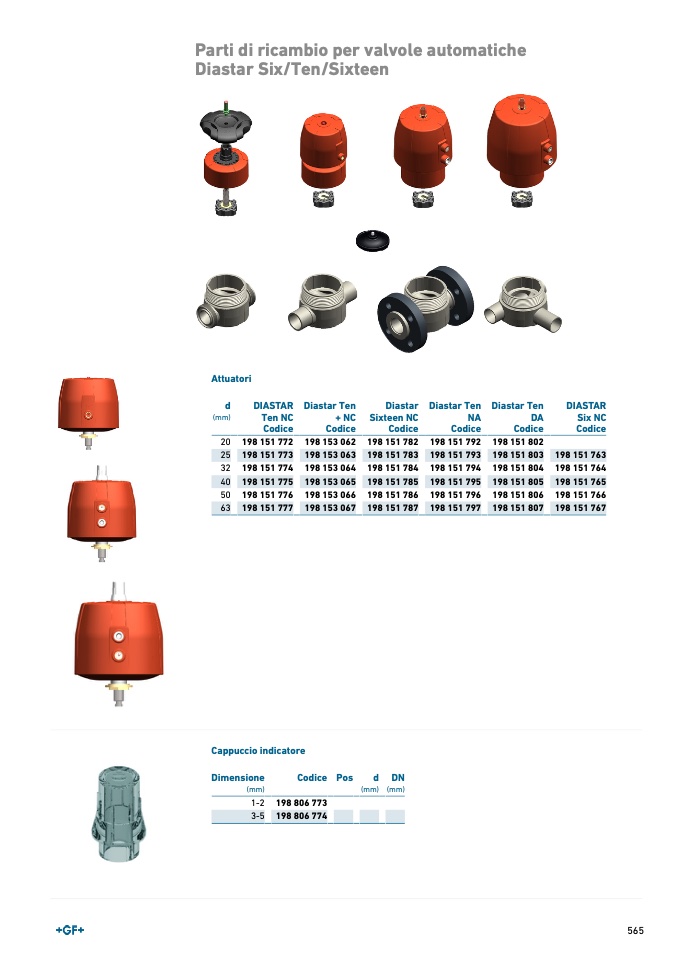 Parti di ricambio per valvole automatiche
Diastar Six/Ten/Sixteen

Attuatori

| d (mm) | DIASTAR Ten NC Codice | Diastar Ten + NC Codice | Diastar Sixteen NC Codice | Diastar Ten NA Codice | Diastar Ten DA Codice | DIASTAR Six NC Codice |
|---|---|---|---|---|---|---|
| 20 | 198 151 772 | 198 153 062 | 198 151 782 | 198 151 792 | 198 151 802 | |
| 25 | 198 151 773 | 198 153 063 | 198 151 783 | 198 151 793 | 198 151 803 | 198 151 763 |
| 32 | 198 151 774 | 198 153 064 | 198 151 784 | 198 151 794 | 198 151 804 | 198 151 764 |
| 40 | 198 151 775 | 198 153 065 | 198 151 785 | 198 151 795 | 198 151 805 | 198 151 765 |
| 50 | 198 151 776 | 198 153 066 | 198 151 786 | 198 151 796 | 198 151 806 | 198 151 766 |
| 63 | 198 151 777 | 198 153 067 | 198 151 787 | 198 151 797 | 198 151 807 | 198 151 767 |

Cappuccio indicatore

| Dimensione (mm) | Codice | Pos | d (mm) | DN (mm) |
|---|---|---|---|---|
| 1-2 | 198 806 773 | | | |
| 3-5 | 198 806 774 | | | |

+GF+

565